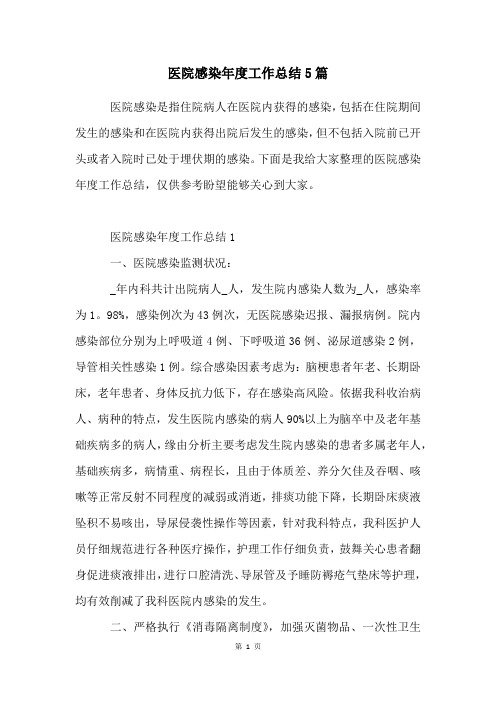 医院感染年度工作总结5篇

医院感染是指住院病人在医院内获得的感染，包括在住院期间发生的感染和在医院内获得出院后发生的感染，但不包括入院前已开头或者入院时已处于埋伏期的感染。下面是我给大家整理的医院感染年度工作总结，仅供参考盼望能够关心到大家。

医院感染年度工作总结1

一、医院感染监测状况：

_年内科共计出院病人_人，发生院内感染人数为_人，感染率为1。98%，感染例次为43例次，无医院感染迟报、漏报病例。院内感染部位分别为上呼吸道4例、下呼吸道36例、泌尿道感染2例，导管相关性感染1例。综合感染因素考虑为：脑梗患者年老、长期卧床，老年患者、身体反抗力低下，存在感染高风险。依据我科收治病人、病种的特点，发生医院内感染的病人90%以上为脑卒中及老年基础疾病多的病人，缘由分析主要考虑发生院内感染的患者多属老年人，基础疾病多，病情重、病程长，且由于体质差、养分欠佳及吞咽、咳嗽等正常反射不同程度的减弱或消逝，排痰功能下降，长期卧床痰液坠积不易咳出，导尿侵袭性操作等因素，针对我科特点，我科医护人员仔细规范进行各种医疗操作，护理工作仔细负责，鼓舞关心患者翻身促进痰液排出，进行口腔清洗、导尿管及予睡防褥疮气垫床等护理，均有效削减了我科医院内感染的发生。

二、严格执行《消毒隔离制度》，加强灭菌物品、一次性卫生

第 1 页